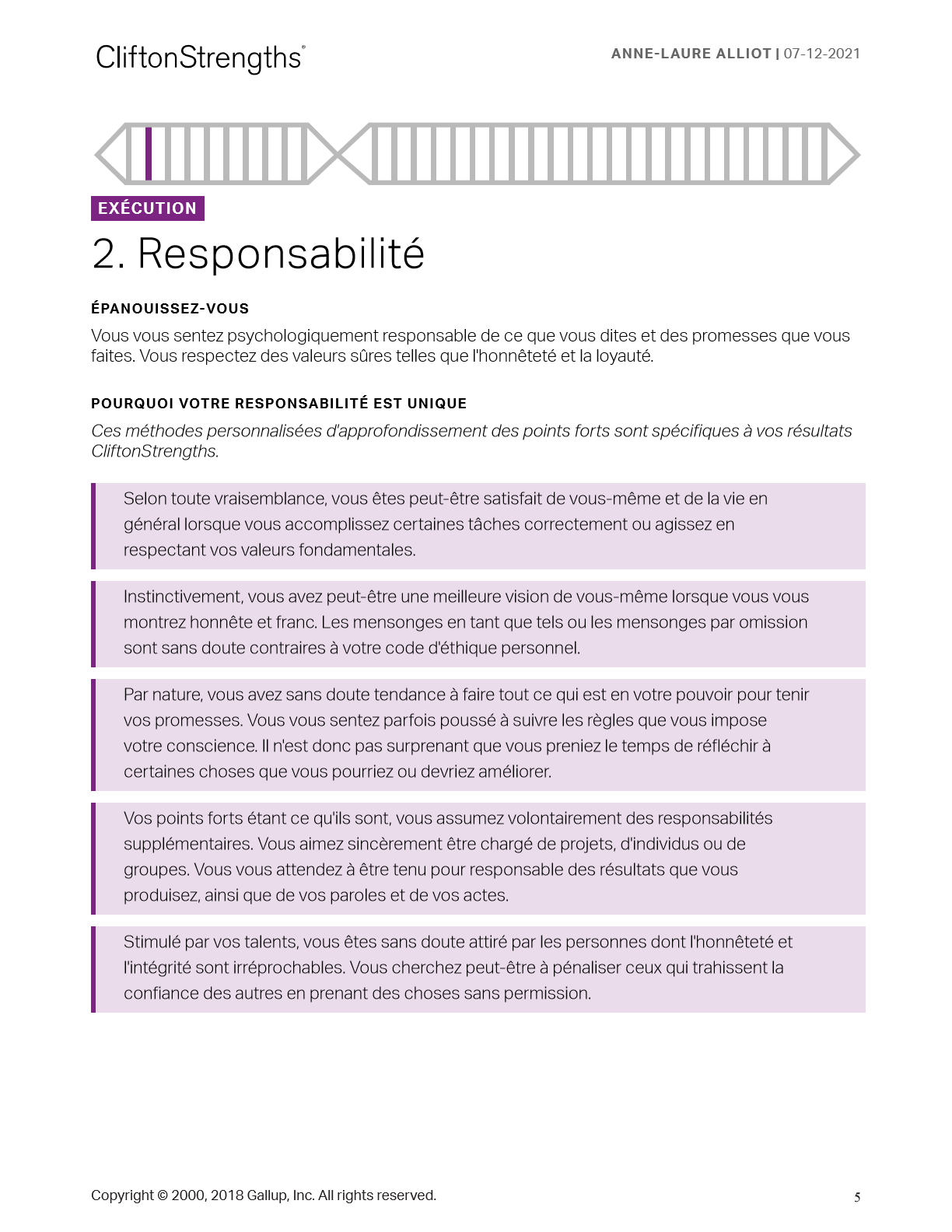 CliftonStrengths®

ANNE-LAURE ALLIOT | 07-12-2021

EXÉCUTION

2. Responsabilité

ÉPANOUISSEZ-VOUS

Vous vous sentez psychologiquement responsable de ce que vous dites et des promesses que vous faites. Vous respectez des valeurs sûres telles que l'honnêteté et la loyauté.

POURQUOI VOTRE RESPONSABILITÉ EST UNIQUE

Ces méthodes personnalisées d'approfondissement des points forts sont spécifiques à vos résultats CliftonStrengths.

Selon toute vraisemblance, vous êtes peut-être satisfait de vous-même et de la vie en général lorsque vous accomplissez certaines tâches correctement ou agissez en respectant vos valeurs fondamentales.

Instinctivement, vous avez peut-être une meilleure vision de vous-même lorsque vous vous montrez honnête et franc. Les mensonges en tant que tels ou les mensonges par omission sont sans doute contraires à votre code d'éthique personnel.

Par nature, vous avez sans doute tendance à faire tout ce qui est en votre pouvoir pour tenir vos promesses. Vous vous sentez parfois poussé à suivre les règles que vous impose votre conscience. Il n'est donc pas surprenant que vous preniez le temps de réfléchir à certaines choses que vous pourriez ou devriez améliorer.

Vos points forts étant ce qu'ils sont, vous assumez volontairement des responsabilités supplémentaires. Vous aimez sincèrement être chargé de projets, d'individus ou de groupes. Vous vous attendez à être tenu pour responsable des résultats que vous produisez, ainsi que de vos paroles et de vos actes.

Stimulé par vos talents, vous êtes sans doute attiré par les personnes dont l'honnêteté et l'intégrité sont irréprochables. Vous cherchez peut-être à pénaliser ceux qui trahissent la confiance des autres en prenant des choses sans permission.

Copyright © 2000, 2018 Gallup, Inc. All rights reserved.

5